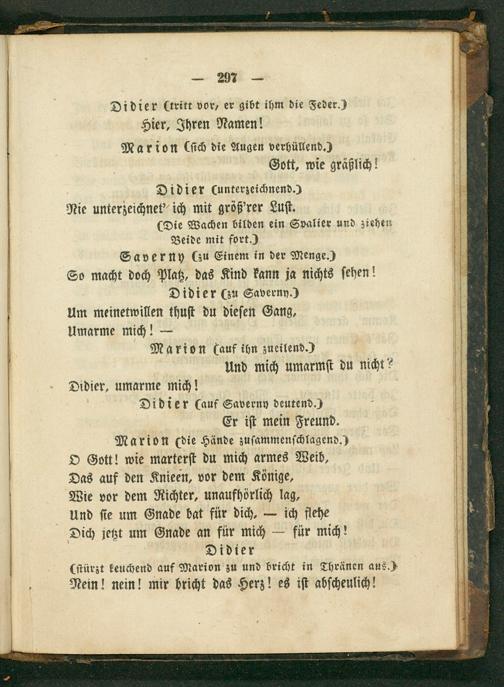 — 297 —

Didier (tritt vor, er gibt ihm die Feder.)
Hier, Ihren Namen!

Marion (sich die Augen verhüllend.)
Gott, wie gräßlich!

Didier (unterzeichnend.)
Nie unterzeichnet' ich mit größ'rer Lust.
(Die Wachen bilden ein Spalier und ziehen Beide mit fort.)

Saverny (zu Einem in der Menge.)
So macht doch Platz, das Kind kann ja nichts sehen!

Didier (zu Saverny.)
Um meinetwillen thust du diesen Gang,
Umarme mich! —

Marion (auf ihn zueilend.)
Und mich umarmst du nicht?
Didier, umarme mich!

Didier (auf Saverny deutend.)
Er ist mein Freund.

Marion (die Hände zusammenschlagend.)
O Gott! wie marterst du mich armes Weib,
Das auf den Knieen, vor dem Könige,
Wie vor dem Richter, unaufhörlich lag,
Und sie um Gnade bat für dich, — ich flehe
Dich jetzt um Gnade an für mich — für mich!

Didier
(stürzt keuchend auf Marion zu und bricht in Thränen aus.)
Nein! nein! mir bricht das Herz! es ist abscheulich!